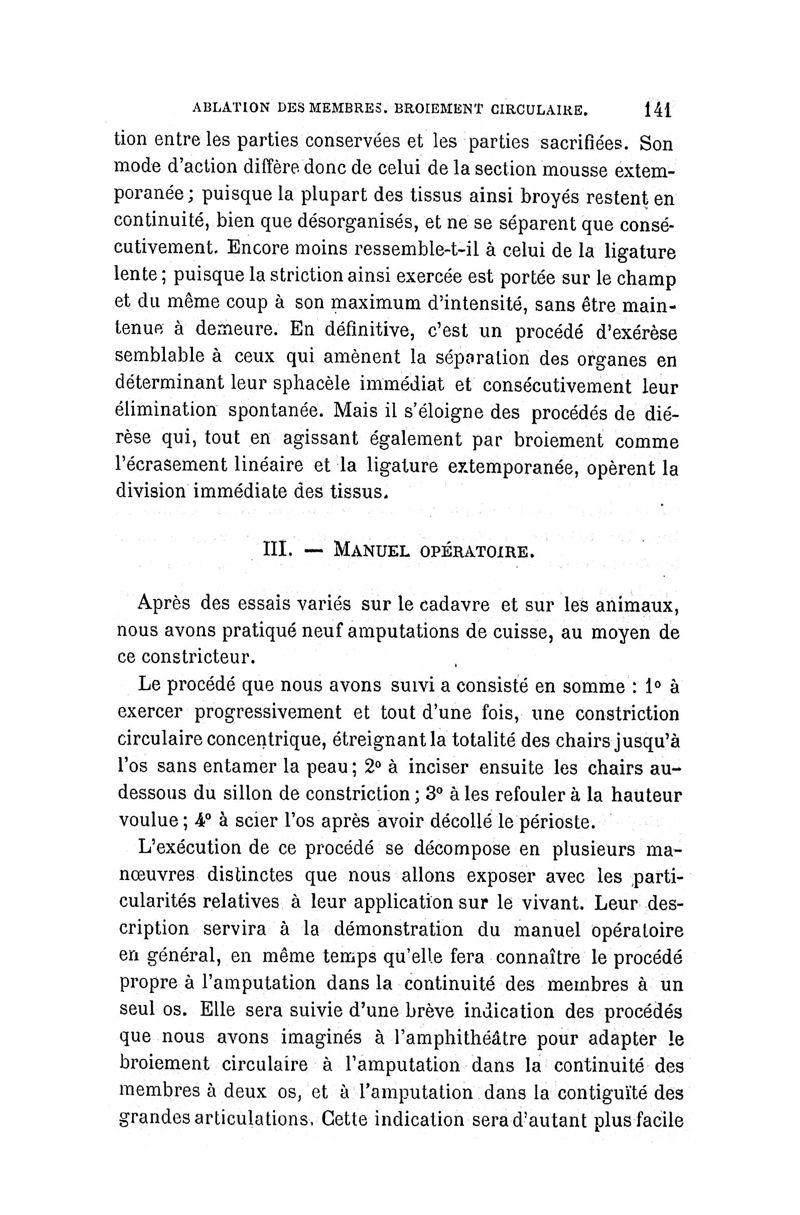 ABLATION DES MEMBRES. BROIEMENT CIRCULAIRE. 141

tion entre les parties conservées et les parties sacrifiées. Son mode d'action diffère donc de celui de la section mousse extemporanée; puisque la plupart des tissus ainsi broyés restent en continuité, bien que désorganisés, et ne se séparent que consécutivement. Encore moins ressemble-t-il à celui de la ligature lente; puisque la striction ainsi exercée est portée sur le champ et du même coup à son maximum d'intensité, sans être maintenue à demeure. En définitive, c'est un procédé d'exérèse semblable à ceux qui amènent la séparation des organes en déterminant leur sphacèle immédiat et consécutivement leur élimination spontanée. Mais il s'éloigne des procédés de diérèse qui, tout en agissant également par broiement comme l'écrasement linéaire et la ligature extemporanée, opèrent la division immédiate des tissus.

III. — MANUEL OPÉRATOIRE.

Après des essais variés sur le cadavre et sur les animaux, nous avons pratiqué neuf amputations de cuisse, au moyen de ce constricteur.

Le procédé que nous avons suivi a consisté en somme : 1° à exercer progressivement et tout d'une fois, une constriction circulaire concentrique, étreignant la totalité des chairs jusqu'à l'os sans entamer la peau; 2° à inciser ensuite les chairs au-dessous du sillon de constriction; 3° à les refouler à la hauteur voulue; 4° à scier l'os après avoir décollé le périoste.

L'exécution de ce procédé se décompose en plusieurs manœuvres distinctes que nous allons exposer avec les particularités relatives à leur application sur le vivant. Leur description servira à la démonstration du manuel opératoire en général, en même temps qu'elle fera connaître le procédé propre à l'amputation dans la continuité des membres à un seul os. Elle sera suivie d'une brève indication des procédés que nous avons imaginés à l'amphithéâtre pour adapter le broiement circulaire à l'amputation dans la continuité des membres à deux os, et à l'amputation dans la contiguïté des grandes articulations. Cette indication sera d'autant plus facile